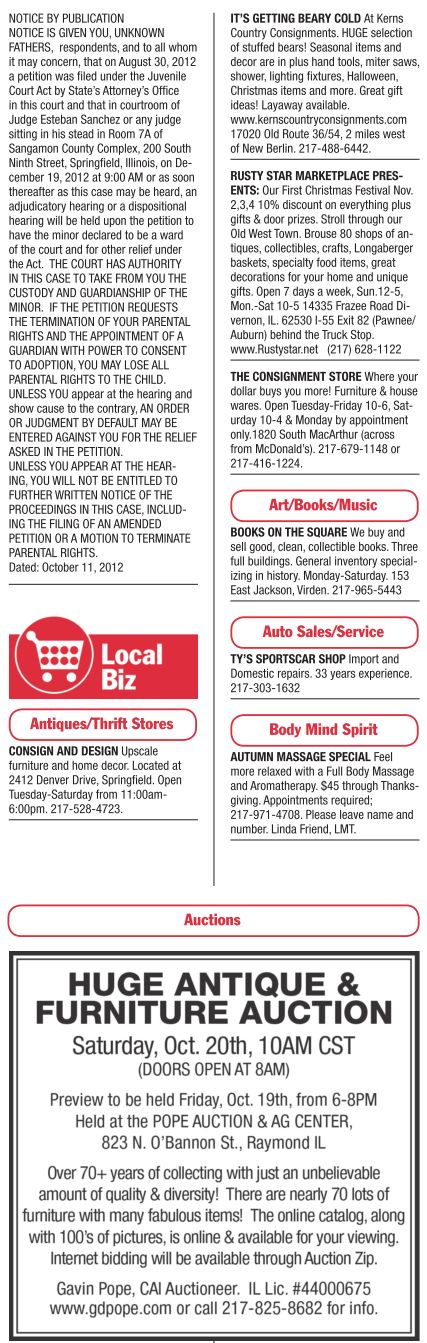 NOTICE BY PUBLICATION
NOTICE IS GIVEN YOU, UNKNOWN FATHERS, respondents, and to all whom it may concern, that on August 30, 2012 a petition was filed under the Juvenile Court Act by State's Attorney's Office in this court and that in courtroom of Judge Esteban Sanchez or any judge sitting in his stead in Room 7A of Sangamon County Complex, 200 South Ninth Street, Springfield, Illinois, on December 19, 2012 at 9:00 AM or as soon thereafter as this case may be heard, an adjudicatory hearing or a dispositional hearing will be held upon the petition to have the minor declared to be a ward of the court and for other relief under the Act. THE COURT HAS AUTHORITY IN THIS CASE TO TAKE FROM YOU THE CUSTODY AND GUARDIANSHIP OF THE MINOR. IF THE PETITION REQUESTS THE TERMINATION OF YOUR PARENTAL RIGHTS AND THE APPOINTMENT OF A GUARDIAN WITH POWER TO CONSENT TO ADOPTION, YOU MAY LOSE ALL PARENTAL RIGHTS TO THE CHILD. UNLESS YOU appear at the hearing and show cause to the contrary, AN ORDER OR JUDGMENT BY DEFAULT MAY BE ENTERED AGAINST YOU FOR THE RELIEF ASKED IN THE PETITION.
UNLESS YOU APPEAR AT THE HEARING, YOU WILL NOT BE ENTITLED TO FURTHER WRITTEN NOTICE OF THE PROCEEDINGS IN THIS CASE, INCLUDING THE FILING OF AN AMENDED PETITION OR A MOTION TO TERMINATE PARENTAL RIGHTS.
Dated: October 11, 2012

Local Biz

Antiques/Thrift Stores

CONSIGN AND DESIGN Upscale furniture and home decor. Located at 2412 Denver Drive, Springfield. Open Tuesday-Saturday from 11:00am-6:00pm. 217-528-4723.

IT'S GETTING BEARY COLD At Kerns Country Consignments. HUGE selection of stuffed bears! Seasonal items and decor are in plus hand tools, miter saws, shower, lighting fixtures, Halloween, Christmas items and more. Great gift ideas! Layaway available. www.kernscountryconsignments.com 17020 Old Route 36/54, 2 miles west of New Berlin. 217-488-6442.

RUSTY STAR MARKETPLACE PRESENTS: Our First Christmas Festival Nov. 2,3,4 10% discount on everything plus gifts & door prizes. Stroll through our Old West Town. Brouse 80 shops of antiques, collectibles, crafts, Longaberger baskets, specialty food items, great decorations for your home and unique gifts. Open 7 days a week, Sun.12-5, Mon.-Sat 10-5 14335 Frazee Road Divernon, IL. 62530 I-55 Exit 82 (Pawnee/Auburn) behind the Truck Stop. www.Rustystar.net (217) 628-1122

THE CONSIGNMENT STORE Where your dollar buys you more! Furniture & house wares. Open Tuesday-Friday 10-6, Saturday 10-4 & Monday by appointment only.1820 South MacArthur (across from McDonald's). 217-679-1148 or 217-416-1224.

Art/Books/Music

BOOKS ON THE SQUARE We buy and sell good, clean, collectible books. Three full buildings. General inventory specializing in history. Monday-Saturday. 153 East Jackson, Virden. 217-965-5443

Auto Sales/Service

TY'S SPORTSCAR SHOP Import and Domestic repairs. 33 years experience. 217-303-1632

Body Mind Spirit

AUTUMN MASSAGE SPECIAL Feel more relaxed with a Full Body Massage and Aromatherapy. $45 through Thanksgiving. Appointments required; 217-971-4708. Please leave name and number. Linda Friend, LMT.

Auctions

HUGE ANTIQUE & FURNITURE AUCTION
Saturday, Oct. 20th, 10AM CST
(DOORS OPEN AT 8AM)

Preview to be held Friday, Oct. 19th, from 6-8PM
Held at the POPE AUCTION & AG CENTER,
823 N. O'Bannon St., Raymond IL

Over 70+ years of collecting with just an unbelievable amount of quality & diversity! There are nearly 70 lots of furniture with many fabulous items! The online catalog, along with 100's of pictures, is online & available for your viewing. Internet bidding will be available through Auction Zip.

Gavin Pope, CAI Auctioneer. IL Lic. #44000675
www.gdpope.com or call 217-825-8682 for info.